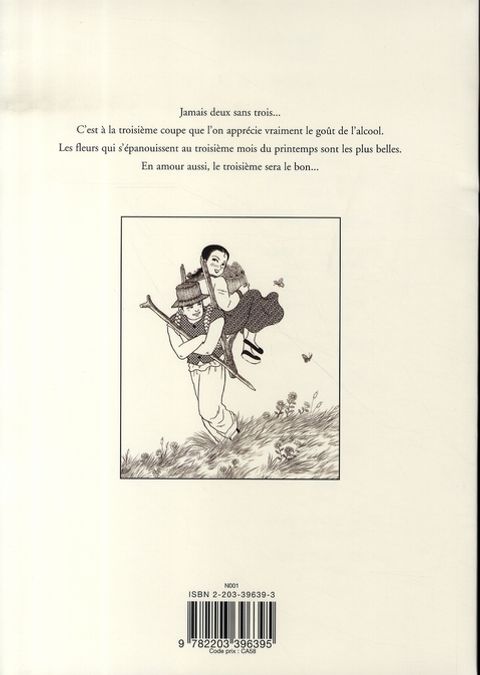 Jamais deux sans trois...

C'est à la troisième coupe que l'on apprécie vraiment le goût de l'alcool.

Les fleurs qui s'épanouissent au troisième mois du printemps sont les plus belles.

En amour aussi, le troisième sera le bon...

N001
ISBN 2-203-39639-3

9 782203 396395
Code prix : CA58